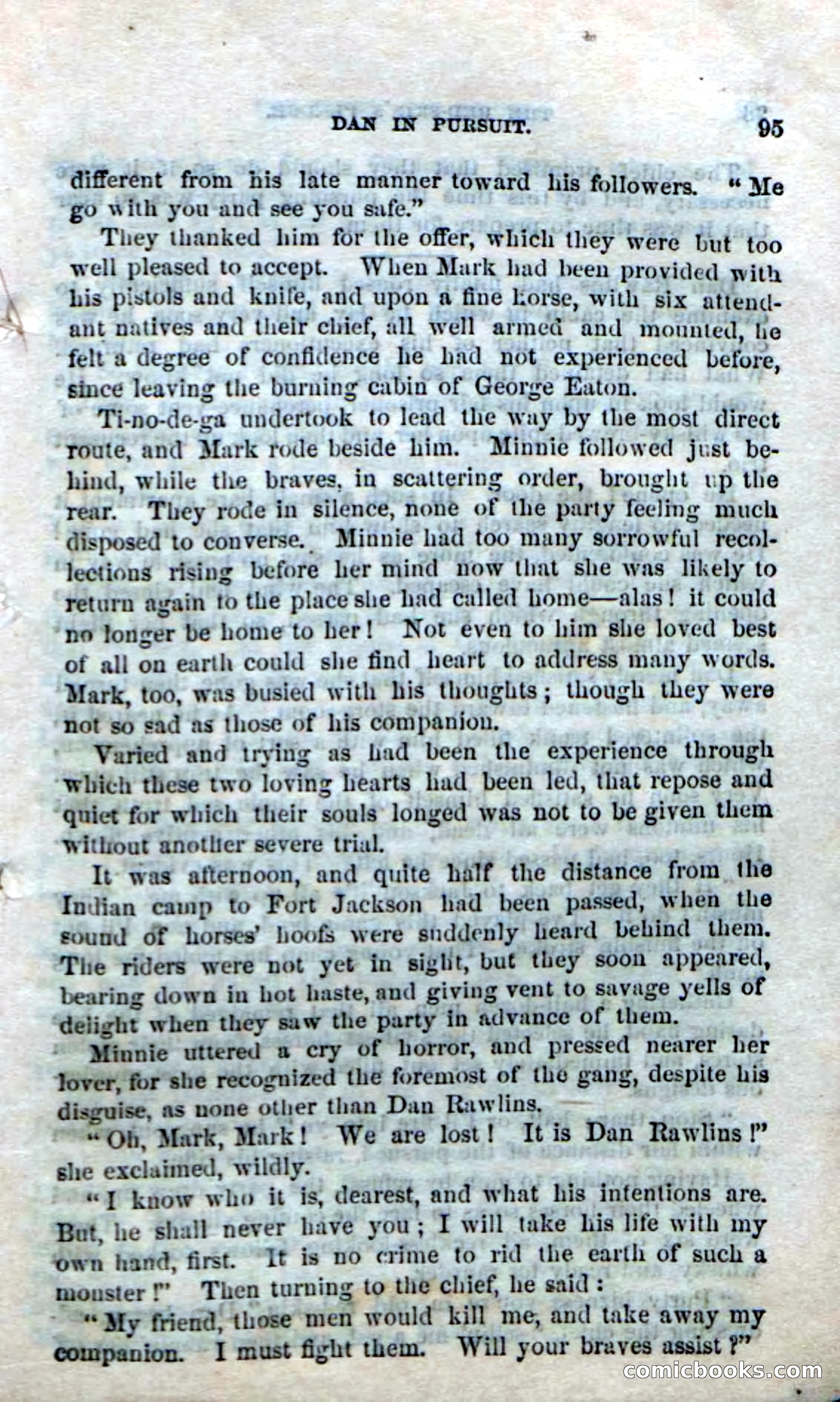 DAN IN PURSUIT. 95

different from his late manner toward his followers. "Me go with you and see you safe."

They thanked him for the offer, which they were but too well pleased to accept. When Mark had been provided with his pistols and knife, and upon a fine horse, with six attendant natives and their chief, all well armed and mounted, he felt a degree of confidence he had not experienced before, since leaving the burning cabin of George Eaton.

Ti-no-de-ga undertook to lead the way by the most direct route, and Mark rode beside him. Minnie followed just behind, while the braves, in scattering order, brought up the rear. They rode in silence, none of the party feeling much disposed to converse. Minnie had too many sorrowful recollections rising before her mind now that she was likely to return again to the place she had called home—alas! it could no longer be home to her! Not even to him she loved best of all on earth could she find heart to address many words. Mark, too, was busied with his thoughts; though they were not so sad as those of his companion.

Varied and trying as had been the experience through which these two loving hearts had been led, that repose and quiet for which their souls longed was not to be given them without another severe trial.

It was afternoon, and quite half the distance from the Indian camp to Fort Jackson had been passed, when the sound of horses' hoofs were suddenly heard behind them. The riders were not yet in sight, but they soon appeared, bearing down in hot haste, and giving vent to savage yells of delight when they saw the party in advance of them.

Minnie uttered a cry of horror, and pressed nearer her lover, for she recognized the foremost of the gang, despite his disguise, as none other than Dan Rawlins.

"Oh, Mark, Mark! We are lost! It is Dan Rawlins!" she exclaimed, wildly.

"I know who it is, dearest, and what his intentions are. But, he shall never have you; I will take his life with my own hand, first. It is no crime to rid the earth of such a monster!" Then turning to the chief, he said:

"My friend, those men would kill me, and take away my companion. I must fight them. Will your braves assist?"

comicbooks.com